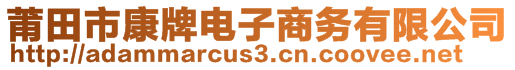 莆田市康牌电子商务有限公司
http://adammarcus3.cn.coovee.net